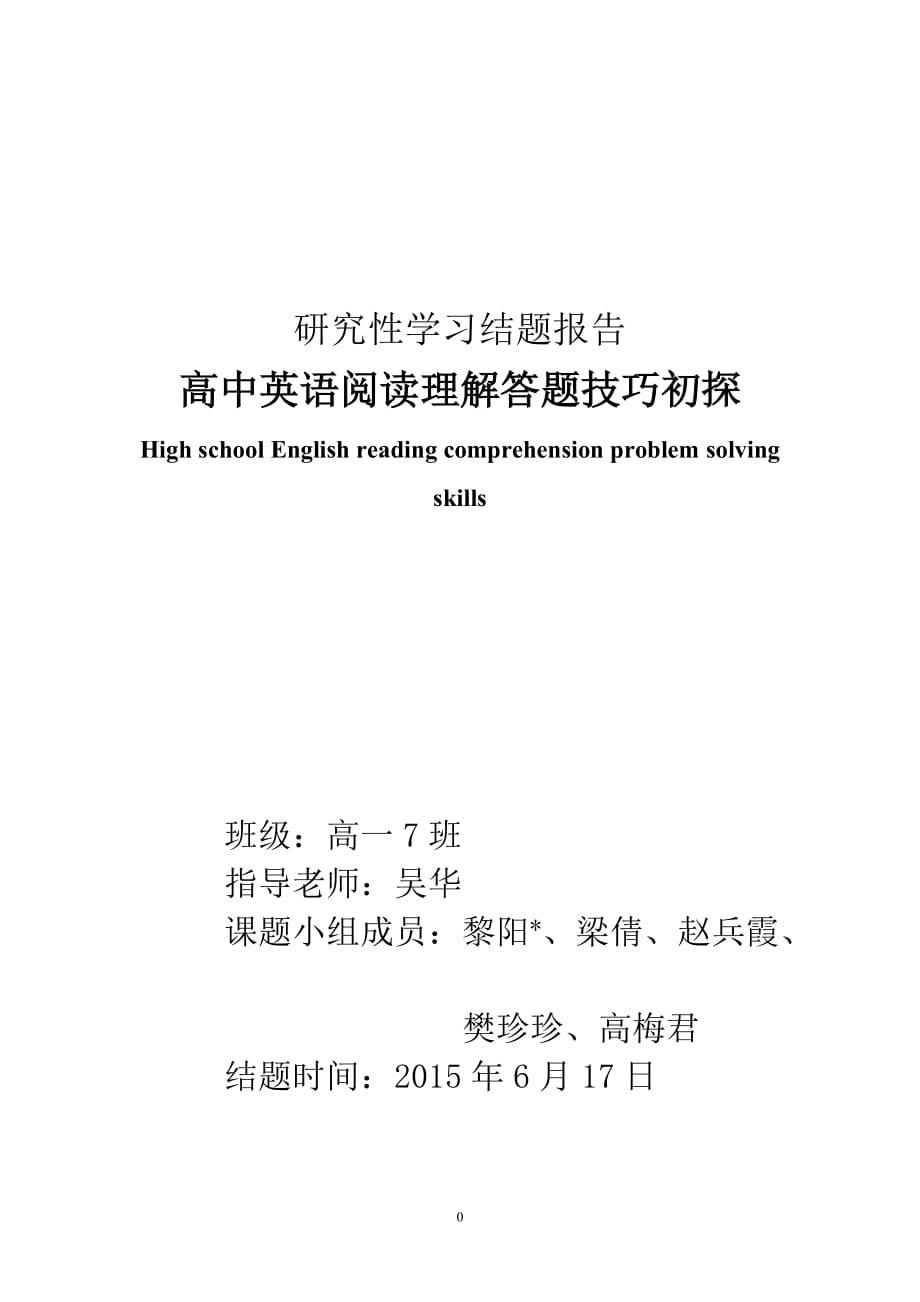 研究性学习结题报告

高中英语阅读理解答题技巧初探

High school English reading comprehension problem solving skills

班级：高一 7 班
指导老师：吴华
课题小组成员：黎阳*、梁倩、赵兵霞、樊珍珍、高梅君
结题时间：2015 年 6 月 17 日

0